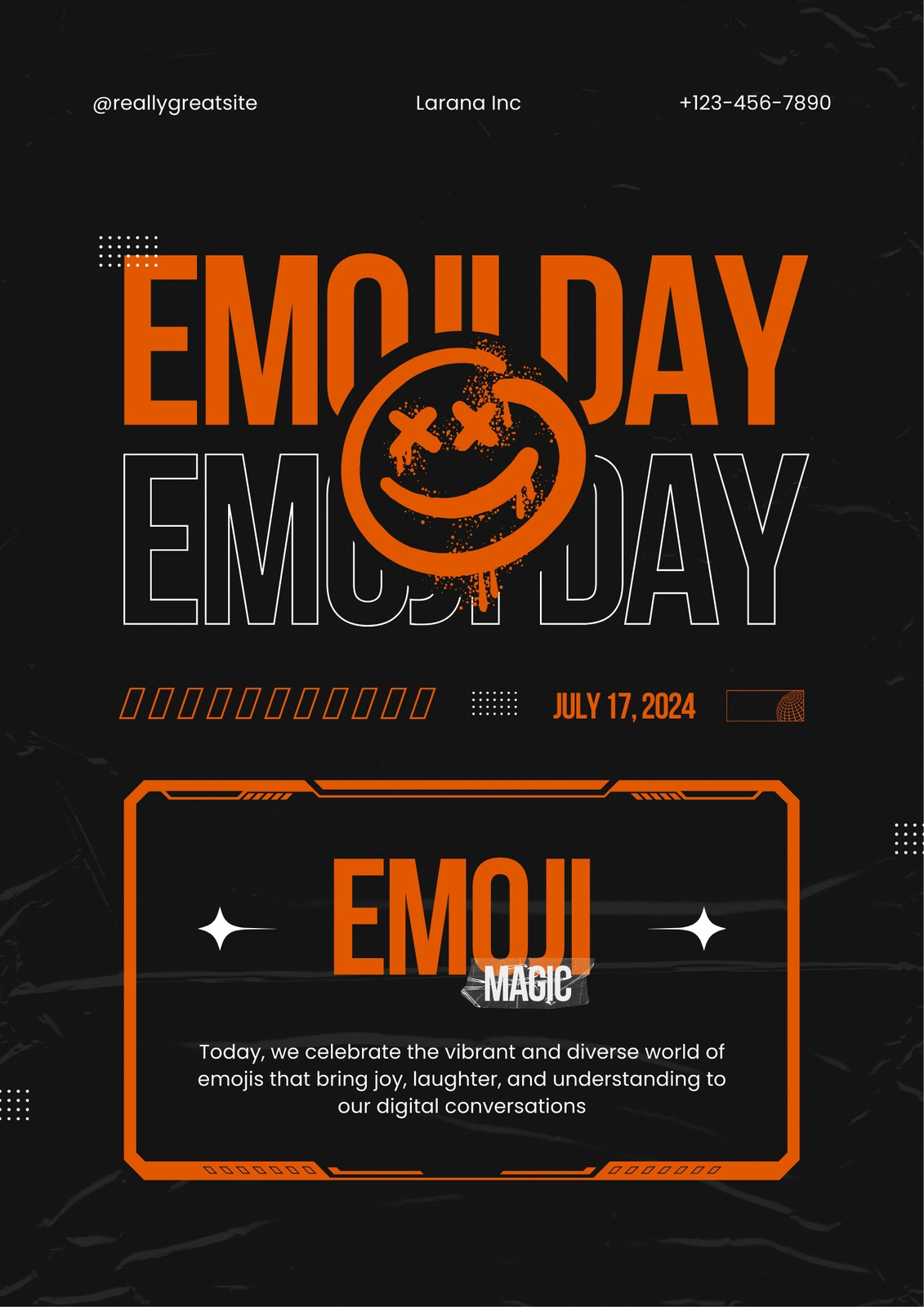 @reallygreatsite

Larana Inc

+123-456-7890

EMOJI DAY
EMOJI DAY

JULY 17, 2024

EMOJI
MAGIC

Today, we celebrate the vibrant and diverse world of emojis that bring joy, laughter, and understanding to our digital conversations